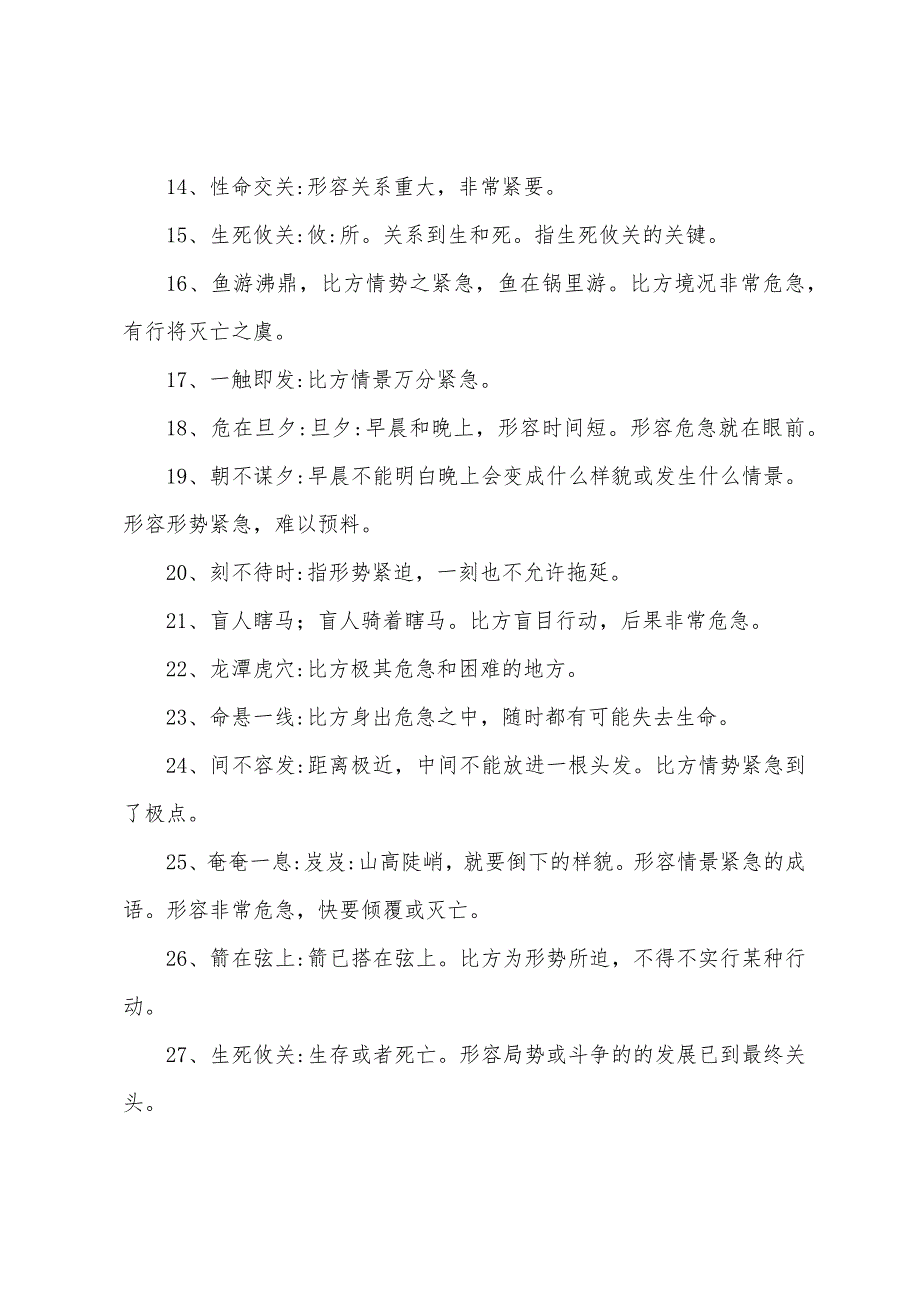 14、性命交关:形容关系重大，非常紧要。

15、生死攸关:攸:所。关系到生和死。指生死攸关的关键。

16、鱼游沸鼎，比方情势之紧急，鱼在锅里游。比方境况非常危急，有行将灭亡之虞。

17、一触即发:比方情景万分紧急。

18、危在旦夕:旦夕:早晨和晚上，形容时间短。形容危急就在眼前。

19、朝不谋夕:早晨不能明白晚上会变成什么样貌或发生什么情景。形容形势紧急，难以预料。

20、刻不待时:指形势紧迫，一刻也不允许拖延。

21、盲人瞎马；盲人骑着瞎马。比方盲目行动，后果非常危急。

22、龙潭虎穴:比方极其危急和困难的地方。

23、命悬一线:比方身出危急之中，随时都有可能失去生命。

24、间不容发:距离极近，中间不能放进一根头发。比方情势紧急到了极点。

25、奄奄一息:岌岌:山高陡峭，就要倒下的样貌。形容情景紧急的成语。形容非常危急，快要倾覆或灭亡。

26、箭在弦上:箭已搭在弦上。比方为形势所迫，不得不实行某种行动。

27、生死攸关:生存或者死亡。形容局势或斗争的的发展已到最终关头。